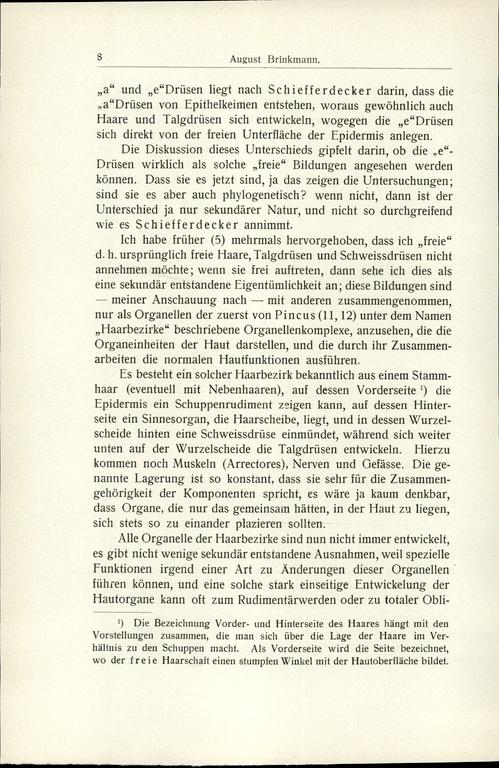 8 August Brinkmann.

„a“ und „e“Drüsen liegt nach Schiefferdecker darin, dass die „a“Drüsen von Epithelkeimen entstehen, woraus gewöhnlich auch Haare und Talgdrüsen sich entwickeln, wogegen die „e“Drüsen sich direkt von der freien Unterfläche der Epidermis anlegen.

Die Diskussion dieses Unterschieds gipfelt darin, ob die „e“-Drüsen wirklich als solche „freie“ Bildungen angesehen werden können. Dass sie es jetzt sind, ja das zeigen die Untersuchungen; sind sie es aber auch phylogenetisch? wenn nicht, dann ist der Unterschied ja nur sekundärer Natur, und nicht so durchgreifend wie es Schiefferdecker annimmt.

Ich habe früher (5) mehrmals hervorgehoben, dass ich „freie“ d. h. ursprünglich freie Haare, Talgdrüsen und Schweissdrüsen nicht annehmen möchte; wenn sie frei auftreten, dann sehe ich dies als eine sekundär entstandene Eigentümlichkeit an; diese Bildungen sind — meiner Anschauung nach — mit anderen zusammengenommen, nur als Organellen der zuerst von Pincus (11, 12) unter dem Namen „Haarbezirke“ beschriebene Organellenkomplexe, anzusehen, die die Organeinheiten der Haut darstellen, und die durch ihr Zusammenarbeiten die normalen Hautfunktionen ausführen.

Es besteht ein solcher Haarbezirk bekanntlich aus einem Stammhaar (eventuell mit Nebenhaaren), auf dessen Vorderseite ¹) die Epidermis ein Schuppenrudiment zeigen kann, auf dessen Hinterseite ein Sinnesorgan, die Haarscheibe, liegt, und in dessen Wurzelscheide hinten eine Schweissdrüse einmündet, während sich weiter unten auf der Wurzelscheide die Talgdrüsen entwickeln. Hierzu kommen noch Muskeln (Arrectores), Nerven und Gefässe. Die genannte Lagerung ist so konstant, dass sie sehr für die Zusammengehörigkeit der Komponenten spricht, es wäre ja kaum denkbar, dass Organe, die nur das gemeinsam hätten, in der Haut zu liegen, sich stets so zu einander plazieren sollten.

Alle Organelle der Haarbezirke sind nun nicht immer entwickelt, es gibt nicht wenige sekundär entstandene Ausnahmen, weil spezielle Funktionen irgend einer Art zu Änderungen dieser Organellen führen können, und eine solche stark einseitige Entwickelung der Hautorgane kann oft zum Rudimentärwerden oder zu totaler Obli-

¹) Die Bezeichnung Vorder- und Hinterseite des Haares hängt mit den Vorstellungen zusammen, die man sich über die Lage der Haare im Verhältnis zu den Schuppen macht. Als Vorderseite wird die Seite bezeichnet, wo der freie Haarschaft einen stumpfen Winkel mit der Hautoberfläche bildet.